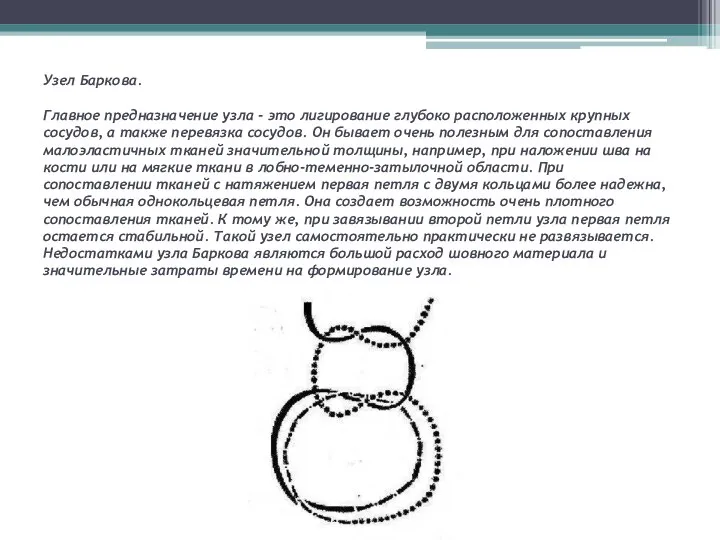 Узел Баркова.

Главное предназначение узла - это лигирование глубоко расположенных крупных сосудов, а также перевязка сосудов. Он бывает очень полезным для сопоставления малоэластичных тканей значительной толщины, например, при наложении шва на кости или на мягкие ткани в лобно-теменно-затылочной области. При сопоставлении тканей с натяжением первая петля с двумя кольцами более надежна, чем обычная однокольцевая петля. Она создает возможность очень плотного сопоставления тканей. К тому же, при завязывании второй петли узла первая петля остается стабильной. Такой узел самостоятельно практически не развязывается. Недостатками узла Баркова являются большой расход шовного материала и значительные затраты времени на формирование узла.